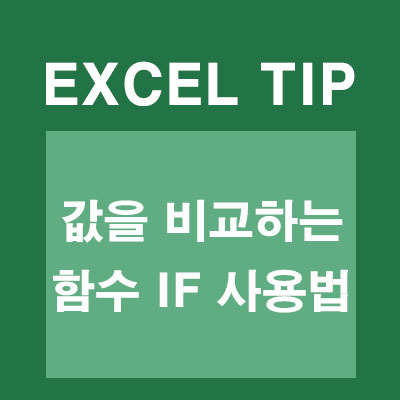 EXCEL TIP

값을 비교하는
함수 IF 사용법